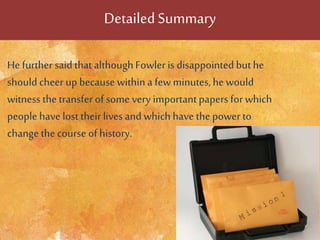 Detailed Summary

He further said that although Fowler is disappointed but he should cheer up because within a few minutes, he would witness the transfer of some very important papers for which people have lost their lives and which have the power to change the course of history.

Mission 1